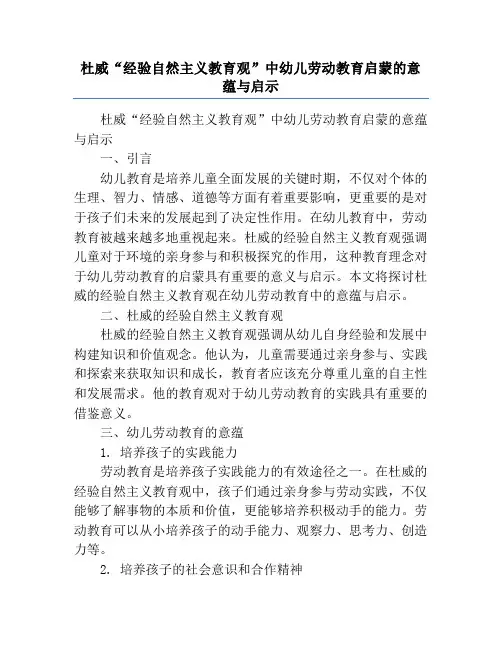 杜威“经验自然主义教育观”中幼儿劳动教育启蒙的意蕴与启示

杜威“经验自然主义教育观”中幼儿劳动教育启蒙的意蕴与启示

一、引言

幼儿教育是培养儿童全面发展的关键时期，不仅对个体的生理、智力、情感、道德等方面有着重要影响，更重要的是对于孩子们未来的发展起到了决定性作用。在幼儿教育中，劳动教育被越来越多地重视起来。杜威的经验自然主义教育观强调儿童对于环境的亲身参与和积极探究的作用，这种教育理念对于幼儿劳动教育的启蒙具有重要的意义与启示。本文将探讨杜威的经验自然主义教育观在幼儿劳动教育中的意蕴与启示。

二、杜威的经验自然主义教育观

杜威的经验自然主义教育观强调从幼儿自身经验和发展中构建知识和价值观念。他认为，儿童需要通过亲身参与、实践和探索来获取知识和成长，教育者应该充分尊重儿童的自主性和发展需求。他的教育观对于幼儿劳动教育的实践具有重要的借鉴意义。

三、幼儿劳动教育的意蕴

1. 培养孩子的实践能力

劳动教育是培养孩子实践能力的有效途径之一。在杜威的经验自然主义教育观中，孩子们通过亲身参与劳动实践，不仅能够了解事物的本质和价值，更能够培养积极动手的能力。劳动教育可以从小培养孩子的动手能力、观察力、思考力、创造力等。

2. 培养孩子的社会意识和合作精神